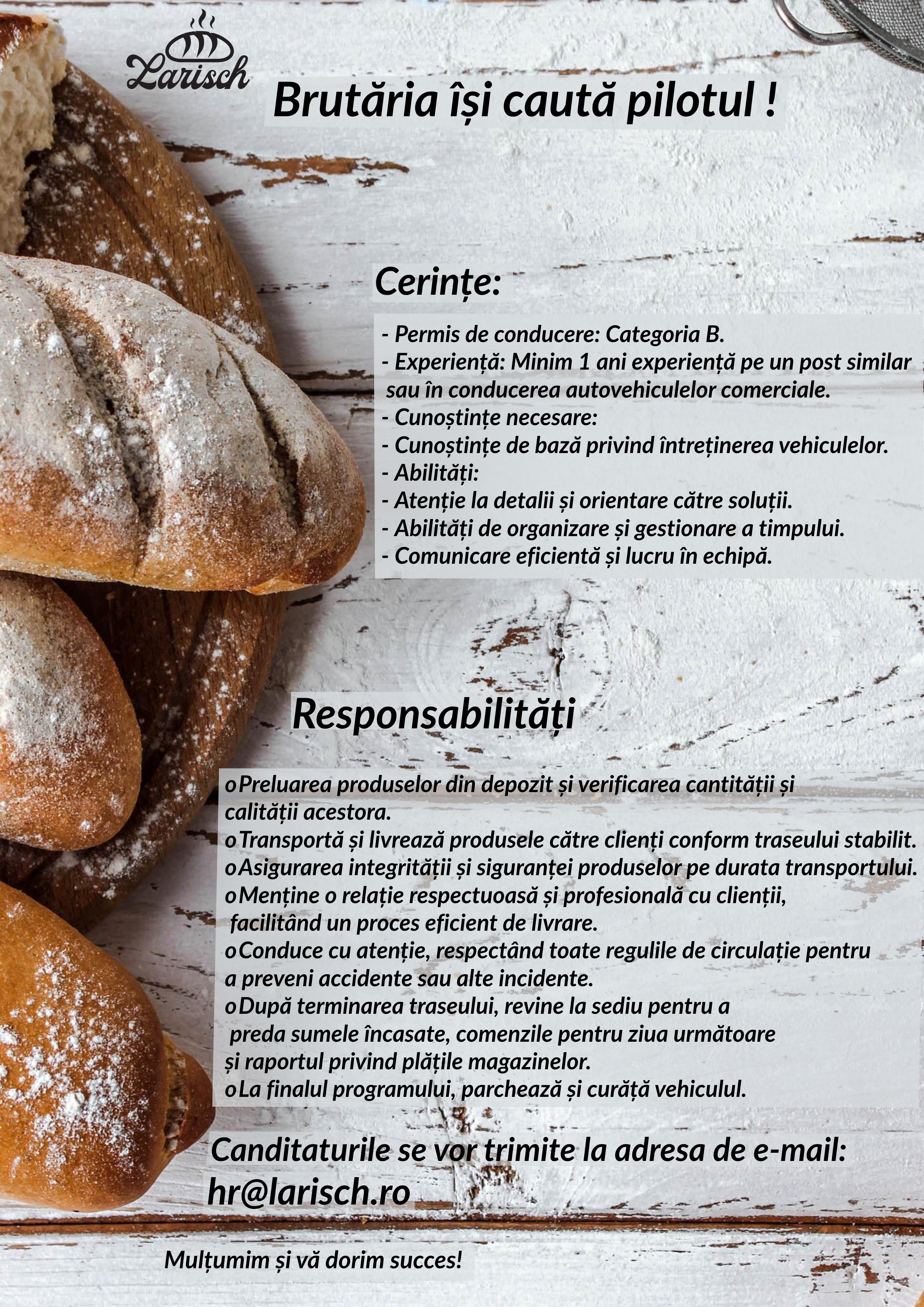 Larisch

Brutăria își caută pilotul !

Cerințe:

- Permis de conducere: Categoria B.
- Experiență: Minim 1 ani experiență pe un post similar sau în conducerea autovehiculelor comerciale.
- Cunoștințe necesare:
- Cunoștințe de bază privind întreținerea vehiculelor.
- Abilități:
- Atenție la detalii și orientare către soluții.
- Abilități de organizare și gestionare a timpului.
- Comunicare eficientă și lucru în echipă.

Responsabilități

o Preluarea produselor din depozit și verificarea cantității și calității acestora.
o Transportă și livrează produsele către clienți conform traseului stabilit.
o Asigurarea integrității și siguranței produselor pe durata transportului.
o Menține o relație respectuoasă și profesională cu clienții, facilitând un proces eficient de livrare.
o Conduce cu atenție, respectând toate regulile de circulație pentru a preveni accidente sau alte incidente.
o După terminarea traseului, revine la sediu pentru a preda sumele încasate, comenzile pentru ziua următoare și raportul privind plățile magazinelor.
o La finalul programului, parchează și curăță vehiculul.

Canditaturile se vor trimite la adresa de e-mail:
hr@larisch.ro

Mulțumim și vă dorim succes!